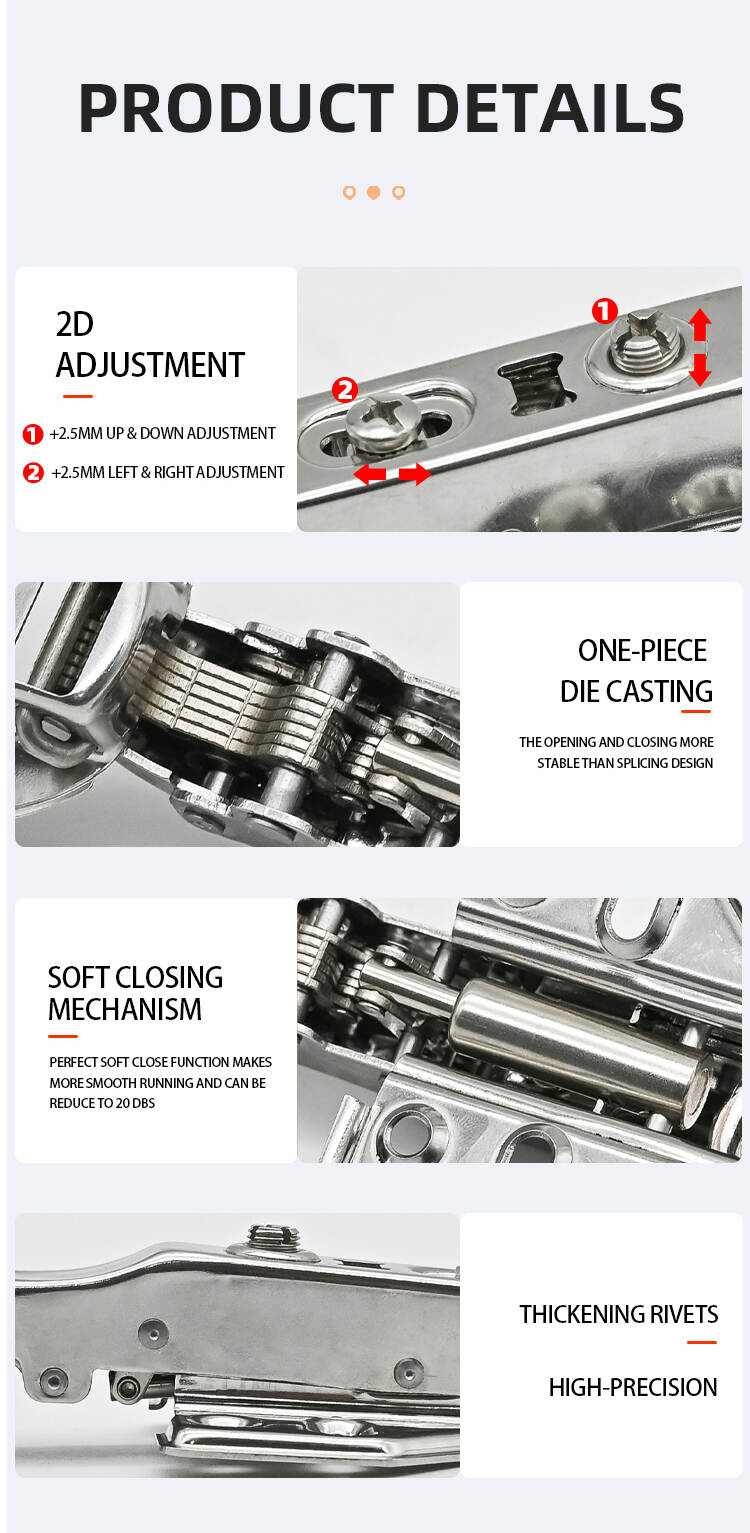 PRODUCT DETAILS

2D ADJUSTMENT

1 +2.5MM UP & DOWN ADJUSTMENT

2 +2.5MM LEFT & RIGHT ADJUSTMENT

2

1

ONE-PIECE DIE CASTING

THE OPENING AND CLOSING MORE STABLE THAN SPLICING DESIGN

SOFT CLOSING MECHANISM

PERFECT SOFT CLOSE FUNCTION MAKES MORE SMOOTH RUNNING AND CAN BE REDUCE TO 20 DBS

THICKENING RIVETS

HIGH-PRECISION